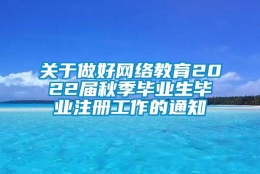 关于做好网络教育2022届秋季毕业生毕业注册工作的通知